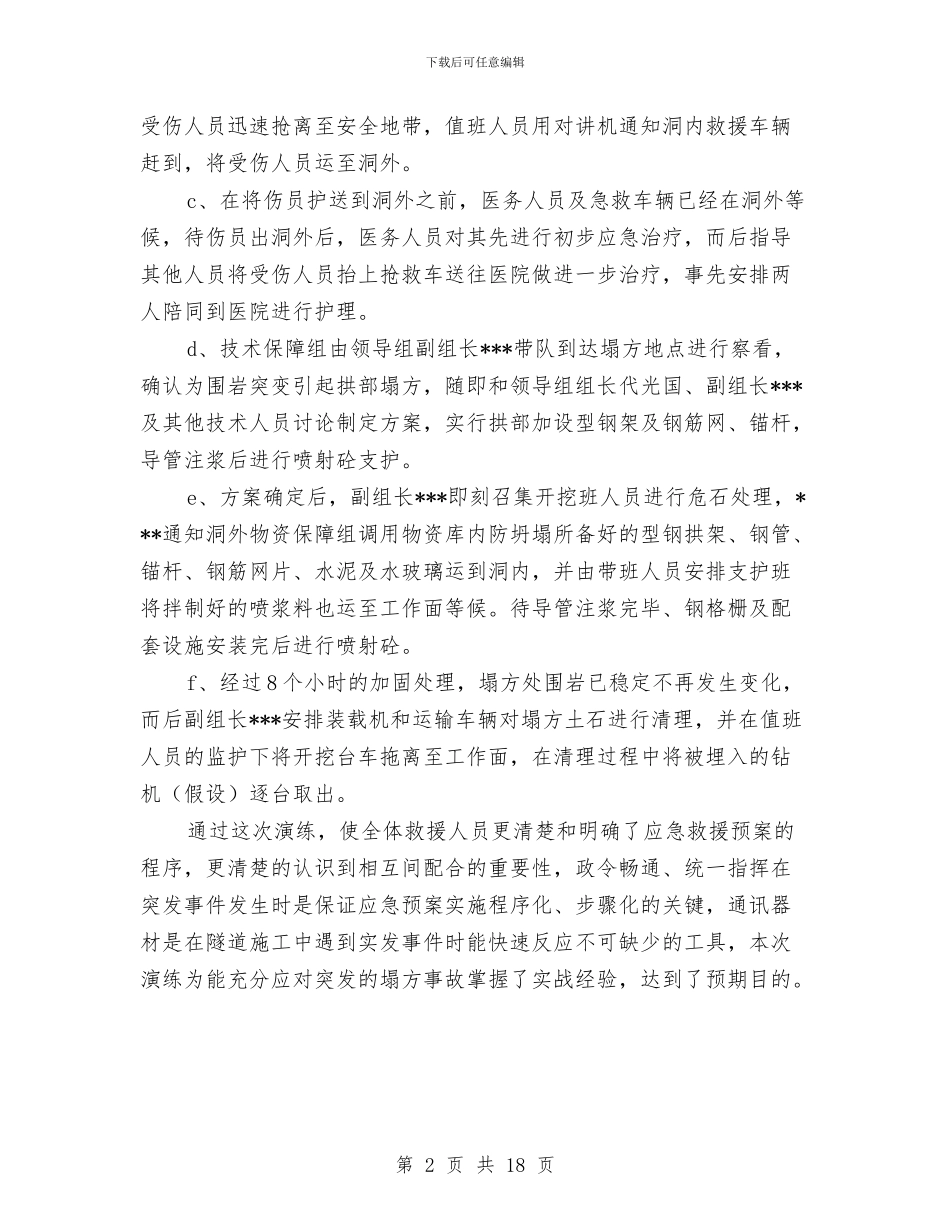 下载后可任意编辑

受伤人员迅速抢离至安全地带，值班人员用对讲机通知洞内救援车辆赶到，将受伤人员运至洞外。

c、在将伤员护送到洞外之前，医务人员及急救车辆已经在洞外等候，待伤员出洞外后，医务人员对其先进行初步应急治疗，而后指导其他人员将受伤人员抬上抢救车送往医院做进一步治疗，事先安排两人陪同到医院进行护理。

d、技术保障组由领导组副组长***带队到达塌方地点进行察看，确认为围岩突变引起拱部塌方，随即和领导组组长代光国、副组长***及其他技术人员讨论制定方案，实行拱部加设型钢架及钢筋网、锚杆，导管注浆后进行喷射砼支护。

e、方案确定后，副组长***即刻召集开挖班人员进行危石处理，***通知洞外物资保障组调用物资库内防坍塌所备好的型钢拱架、钢管、锚杆、钢筋网片、水泥及水玻璃运到洞内，并由带班人员安排支护班将拌制好的喷浆料也运至工作面等候。待导管注浆完毕、钢格栅及配套设施安装完后进行喷射砼。

f、经过8个小时的加固处理，塌方处围岩已稳定不再发生变化，而后副组长***安排装载机和运输车辆对塌方土石进行清理，并在值班人员的监护下将开挖台车拖离至工作面，在清理过程中将被埋入的钻机（假设）逐台取出。

通过这次演练，使全体救援人员更清楚和明确了应急救援预案的程序，更清楚的认识到相互间配合的重要性，政令畅通、统一指挥在突发事件发生时是保证应急预案实施程序化、步骤化的关键，通讯器材是在隧道施工中遇到实发事件时能快速反应不可缺少的工具，本次演练为能充分应对突发的塌方事故掌握了实战经验，达到了预期目的。

第2页 共18页